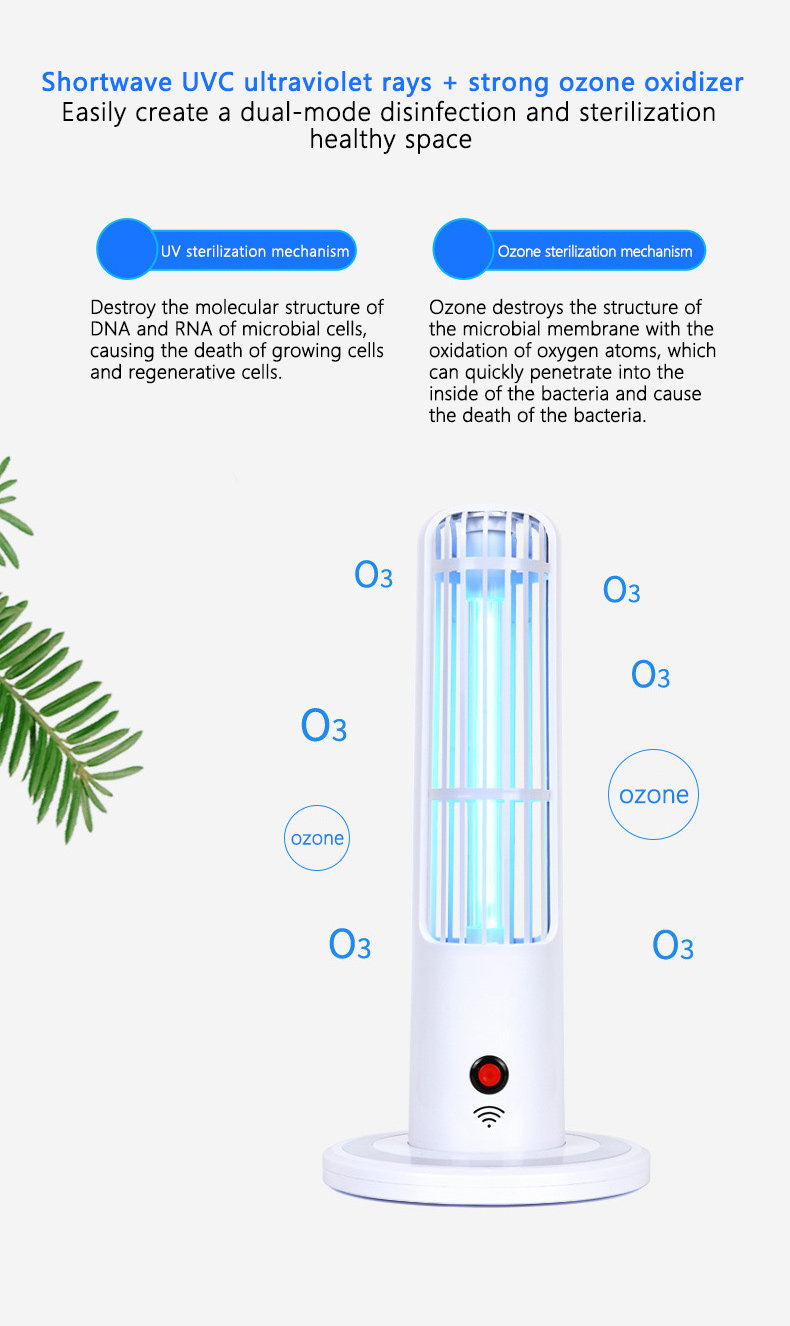 Shortwave UVC ultraviolet rays + strong ozone oxidizer
Easily create a dual-mode disinfection and sterilization healthy space

UV sterilization mechanism

Destroy the molecular structure of DNA and RNA of microbial cells, causing the death of growing cells and regenerative cells.

Ozone sterilization mechanism

Ozone destroys the structure of the microbial membrane with the oxidation of oxygen atoms, which can quickly penetrate into the inside of the bacteria and cause the death of the bacteria.

$O_3$

$O_3$

$O_3$

$O_3$

ozone

ozone

$O_3$

$O_3$